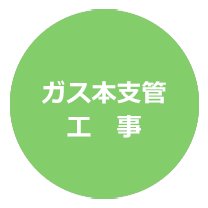 ガス本支管
工　事